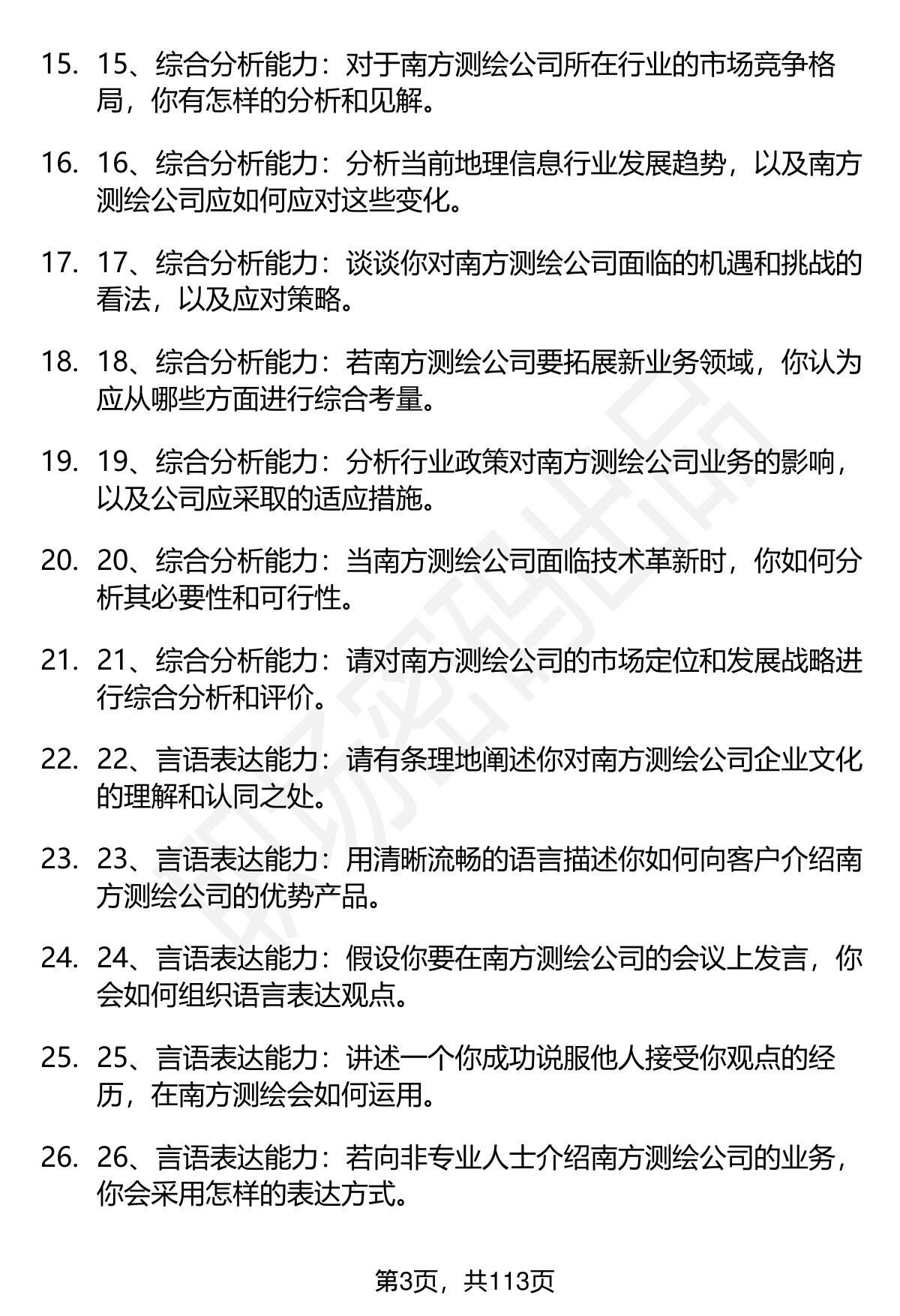 15. 15、综合分析能力：对于南方测绘公司所在行业的市场竞争格局，你有怎样的分析和见解。

16. 16、综合分析能力：分析当前地理信息行业发展趋势，以及南方测绘公司应如何应对这些变化。

17. 17、综合分析能力：谈谈你对南方测绘公司面临的机遇和挑战的看法，以及应对策略。

18. 18、综合分析能力：若南方测绘公司要拓展新业务领域，你认为应从哪些方面进行综合考量。

19. 19、综合分析能力：分析行业政策对南方测绘公司业务的影响，以及公司应采取的适应措施。

20. 20、综合分析能力：当南方测绘公司面临技术革新时，你如何分析其必要性和可行性。

21. 21、综合分析能力：请对南方测绘公司的市场定位和发展战略进行综合分析和评价。

22. 22、言语表达能力：请有条理地阐述你对南方测绘公司企业文化的理解和认同之处。

23. 23、言语表达能力：用清晰流畅的语言描述你如何向客户介绍南方测绘公司的优势产品。

24. 24、言语表达能力：假设你要在南方测绘公司的会议上发言，你会如何组织语言表达观点。

25. 25、言语表达能力：讲述一个你成功说服他人接受你观点的经历，在南方测绘会如何运用。

26. 26、言语表达能力：若向非专业人士介绍南方测绘公司的业务，你会采用怎样的表达方式。

第3页，共113页